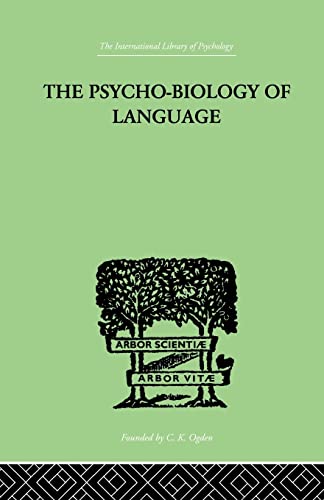 The International Library of Psychology

THE PSYCHO-BIOLOGY OF LANGUAGE

ARBOR SCIENTIÆ

ARBOR VITÆ

Founded by C. K. Ogden